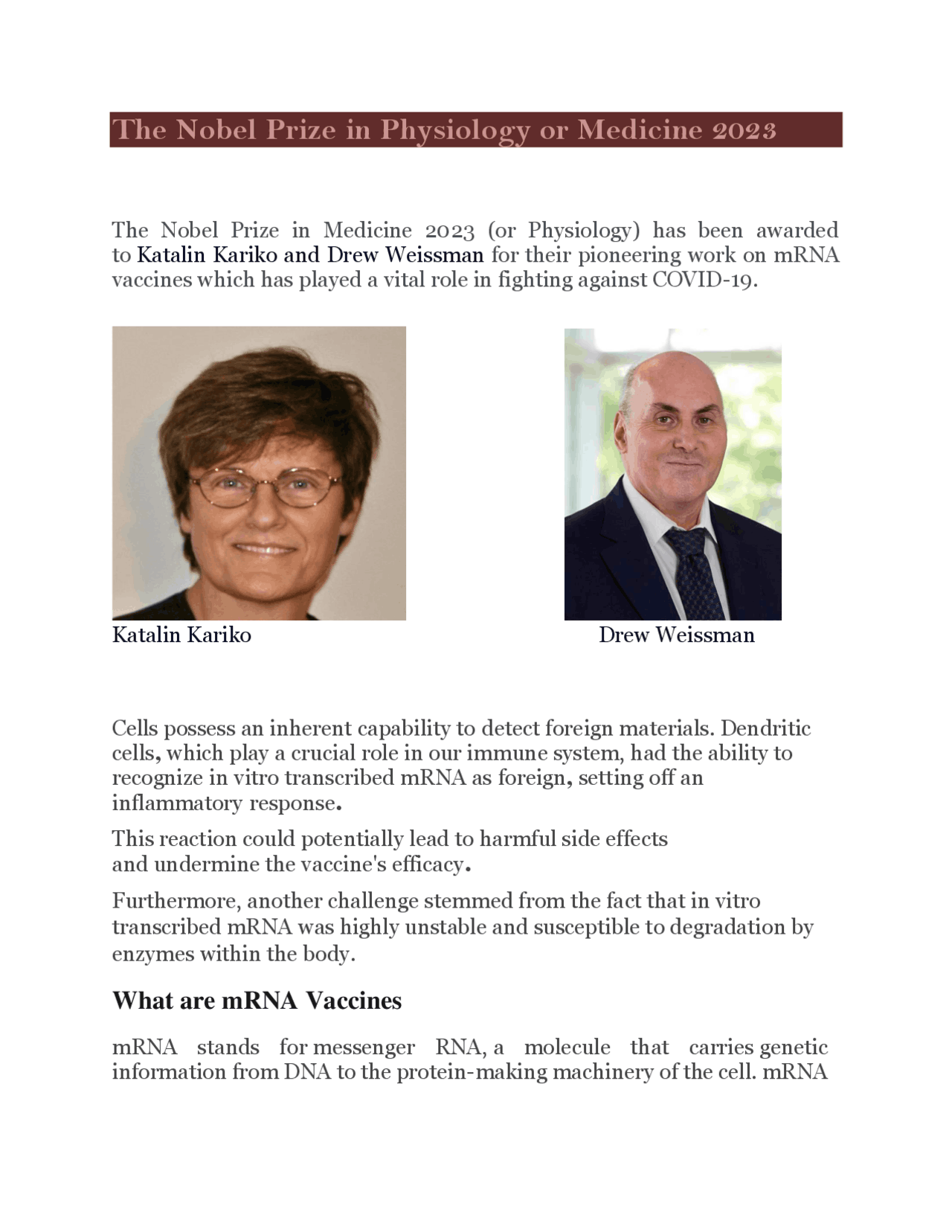 The Nobel Prize in Physiology or Medicine 2023

The Nobel Prize in Medicine 2023 (or Physiology) has been awarded to Katalin Kariko and Drew Weissman for their pioneering work on mRNA vaccines which has played a vital role in fighting against COVID-19.

Katalin Kariko

Drew Weissman

Cells possess an inherent capability to detect foreign materials. Dendritic cells, which play a crucial role in our immune system, had the ability to recognize in vitro transcribed mRNA as foreign, setting off an inflammatory response.

This reaction could potentially lead to harmful side effects and undermine the vaccine's efficacy.

Furthermore, another challenge stemmed from the fact that in vitro transcribed mRNA was highly unstable and susceptible to degradation by enzymes within the body.

What are mRNA Vaccines

mRNA stands for messenger RNA, a molecule that carries genetic information from DNA to the protein-making machinery of the cell. mRNA